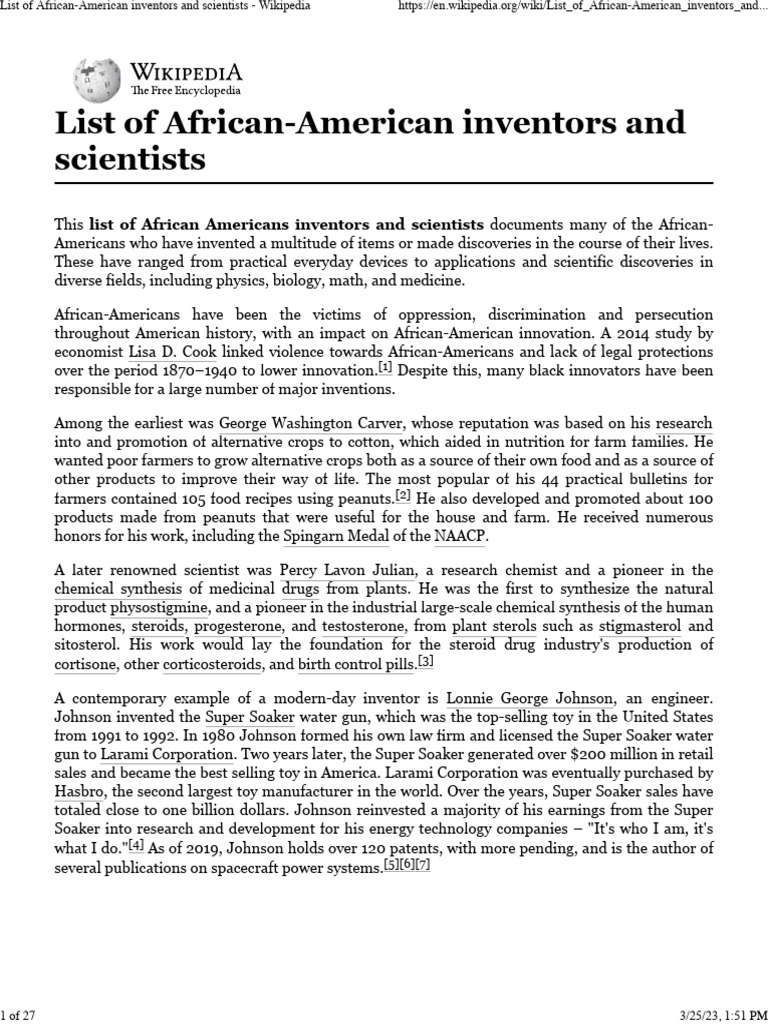 List of African-American inventors and scientists - Wikipedia

https://en.wikipedia.org/wiki/List_of_African-American_inventors_and...

WIKIPEDIA
The Free Encyclopedia

List of African-American inventors and scientists

This list of African Americans inventors and scientists documents many of the African-Americans who have invented a multitude of items or made discoveries in the course of their lives. These have ranged from practical everyday devices to applications and scientific discoveries in diverse fields, including physics, biology, math, and medicine.

African-Americans have been the victims of oppression, discrimination and persecution throughout American history, with an impact on African-American innovation. A 2014 study by economist Lisa D. Cook linked violence towards African-Americans and lack of legal protections over the period 1870–1940 to lower innovation.[1] Despite this, many black innovators have been responsible for a large number of major inventions.

Among the earliest was George Washington Carver, whose reputation was based on his research into and promotion of alternative crops to cotton, which aided in nutrition for farm families. He wanted poor farmers to grow alternative crops both as a source of their own food and as a source of other products to improve their way of life. The most popular of his 44 practical bulletins for farmers contained 105 food recipes using peanuts.[2] He also developed and promoted about 100 products made from peanuts that were useful for the house and farm. He received numerous honors for his work, including the Spingarn Medal of the NAACP.

A later renowned scientist was Percy Lavon Julian, a research chemist and a pioneer in the chemical synthesis of medicinal drugs from plants. He was the first to synthesize the natural product physostigmine, and a pioneer in the industrial large-scale chemical synthesis of the human hormones, steroids, progesterone, and testosterone, from plant sterols such as stigmasterol and sitosterol. His work would lay the foundation for the steroid drug industry's production of cortisone, other corticosteroids, and birth control pills.[3]

A contemporary example of a modern-day inventor is Lonnie George Johnson, an engineer. Johnson invented the Super Soaker water gun, which was the top-selling toy in the United States from 1991 to 1992. In 1980 Johnson formed his own law firm and licensed the Super Soaker water gun to Larami Corporation. Two years later, the Super Soaker generated over $200 million in retail sales and became the best selling toy in America. Larami Corporation was eventually purchased by Hasbro, the second largest toy manufacturer in the world. Over the years, Super Soaker sales have totaled close to one billion dollars. Johnson reinvested a majority of his earnings from the Super Soaker into research and development for his energy technology companies – "It's who I am, it's what I do."[4] As of 2019, Johnson holds over 120 patents, with more pending, and is the author of several publications on spacecraft power systems.[5][6][7]

1 of 27

3/25/23, 1:51 PM